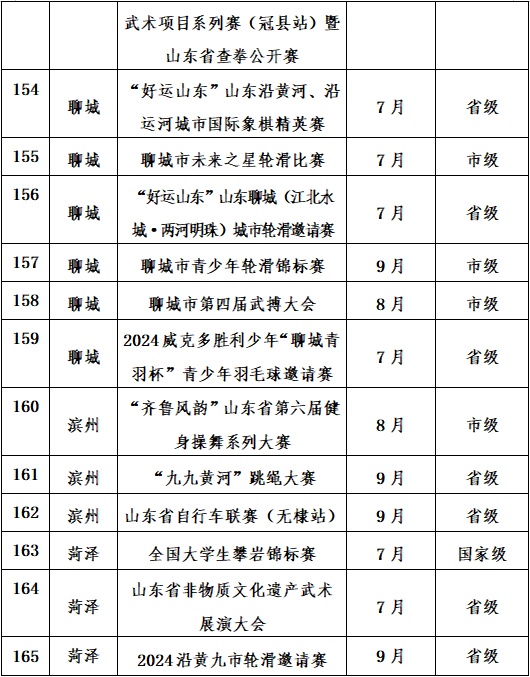 |  |  | 武术项目系列赛（冠县站）暨山东省查拳公开赛 |  |  |
|---|---|---|---|---|
| 154 | 聊城 | “好运山东”山东沿黄河、沿运河城市国际象棋精英赛 | 7月 | 省级 |
| 155 | 聊城 | 聊城市未来之星轮滑比赛 | 7月 | 市级 |
| 156 | 聊城 | “好运山东”山东聊城（江北水城·两河明珠）城市轮滑邀请赛 | 7月 | 省级 |
| 157 | 聊城 | 聊城市青少年轮滑锦标赛 | 9月 | 市级 |
| 158 | 聊城 | 聊城市第四届武搏大会 | 8月 | 市级 |
| 159 | 聊城 | 2024威克多胜利少年“聊城青羽杯”青少年羽毛球邀请赛 | 7月 | 省级 |
| 160 | 滨州 | “齐鲁风韵”山东省第六届健身操舞系列大赛 | 8月 | 市级 |
| 161 | 滨州 | “九九黄河”跳绳大赛 | 9月 | 省级 |
| 162 | 滨州 | 山东省自行车联赛（无棣站） | 9月 | 省级 |
| 163 | 菏泽 | 全国大学生攀岩锦标赛 | 7月 | 国家级 |
| 164 | 菏泽 | 山东省非物质文化遗产武术展演大会 | 7月 | 省级 |
| 165 | 菏泽 | 2024沿黄九市轮滑邀请赛 | 9月 | 省级 |